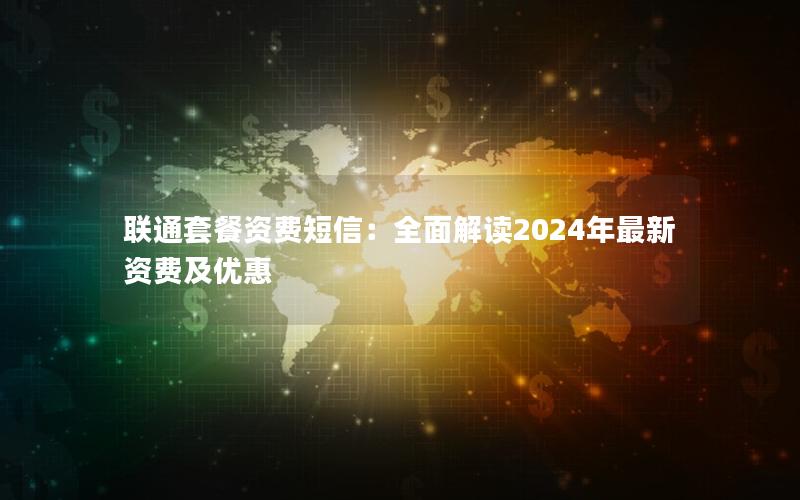 联通套餐资费短信：全面解读2024年最新资费及优惠